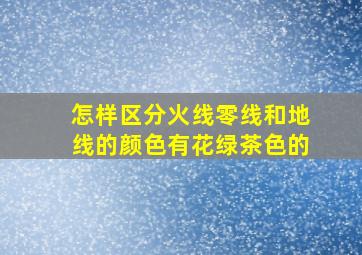 怎样区分火线零线和地线的颜色有花绿茶色的